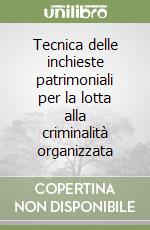 unilibro

Tecnica delle inchieste patrimoniali per la lotta alla criminalità organizzata

COPERTINA NON DISPONIBILE